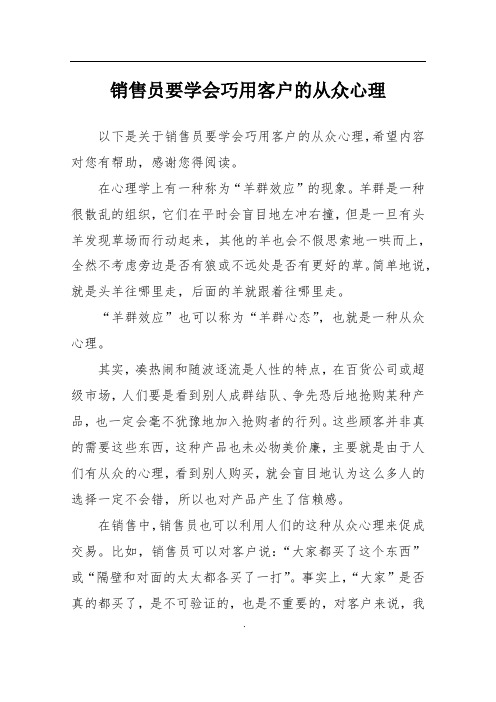 销售员要学会巧用客户的从众心理

以下是关于销售员要学会巧用客户的从众心理，希望内容对您有帮助，感谢您得阅读。

在心理学上有一种称为“羊群效应”的现象。羊群是一种很散乱的组织，它们在平时会盲目地左冲右撞，但是一旦有头羊发现草场而行动起来，其他的羊也会不假思索地一哄而上，全然不考虑旁边是否有狼或不远处是否有更好的草。简单地说，就是头羊往哪里走，后面的羊就跟着往哪里走。

“羊群效应”也可以称为“羊群心态”，也就是一种从众心理。

其实，凑热闹和随波逐流是人性的特点，在百货公司或超级市场，人们要是看到别人成群结队、争先恐后地抢购某种产品，也一定会毫不犹豫地加入抢购者的行列。这些顾客并非真的需要这些东西，这种产品也未必物美价廉，主要就是由于人们有从众的心理，看到别人购买，就会盲目地认为这么多人的选择一定不会错，所以也对产品产生了信赖感。

在销售中，销售员也可以利用人们的这种从众心理来促成交易。比如，销售员可以对客户说：“大家都买了这个东西”或“隔壁和对面的太太都各买了一打”。事实上，“大家”是否真的都买了，是不可验证的，也是不重要的，对客户来说，我

.